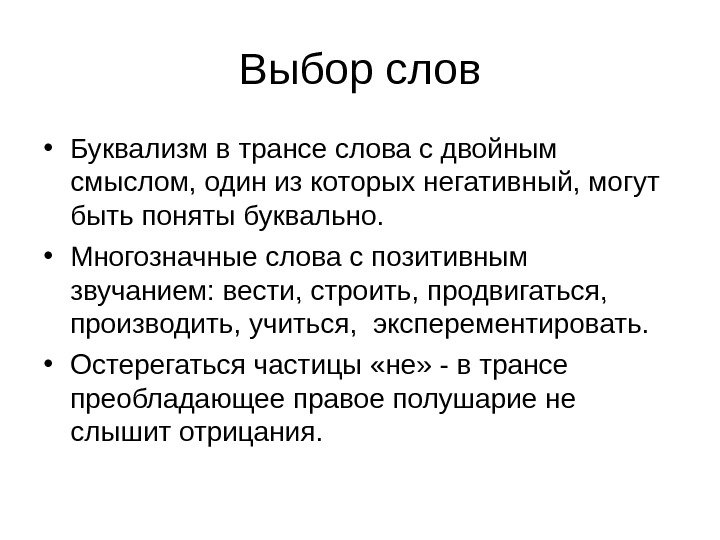 Выбор слов

• Буквализм в трансе слова с двойным смыслом, один из которых негативный, могут быть поняты буквально.

• Многозначные слова с позитивным звучанием: вести, строить, продвигаться, производить, учиться,  эксперементировать.

• Остерегаться частицы «не» - в трансе преобладающее правое полушарие не слышит отрицания.